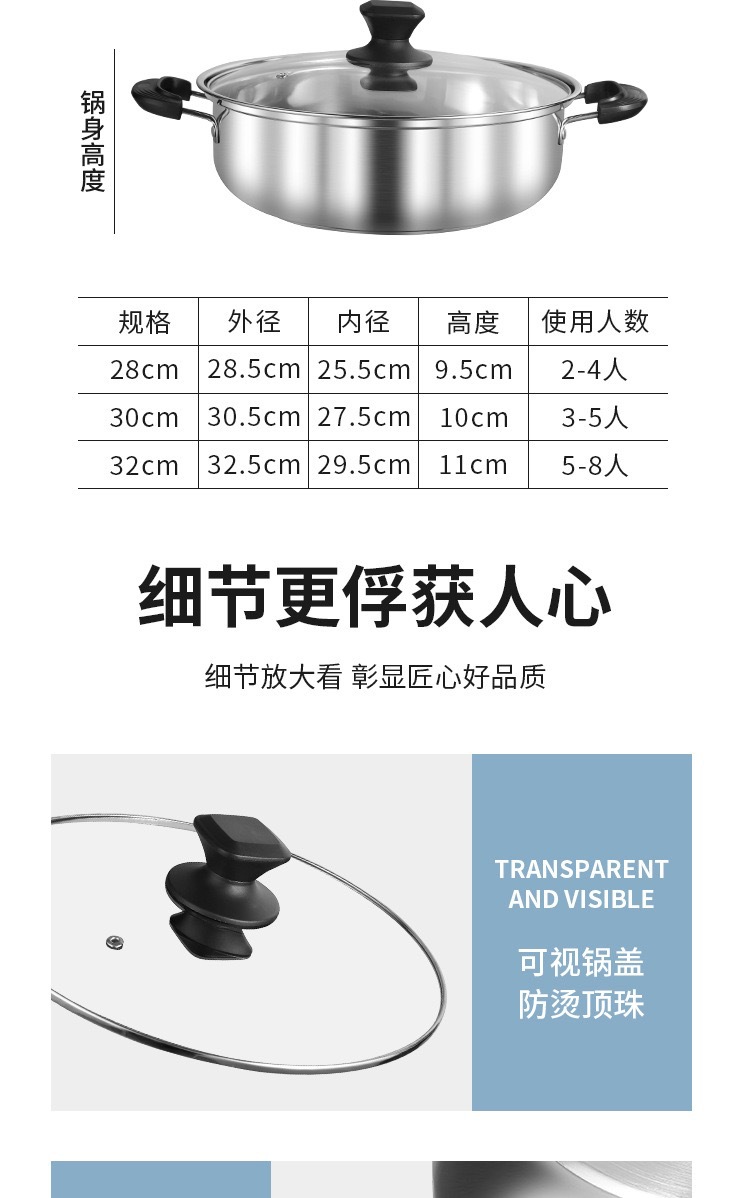 锅身高度

| 规格 | 外径 | 内径 | 高度 | 使用人数 |
|---|---|---|---|---|
| 28cm | 28.5cm | 25.5cm | 9.5cm | 2-4人 |
| 30cm | 30.5cm | 27.5cm | 10cm | 3-5人 |
| 32cm | 32.5cm | 29.5cm | 11cm | 5-8人 |

细节更俘获人心

细节放大看 彰显匠心好品质

TRANSPARENT AND VISIBLE

可视锅盖
防烫顶珠